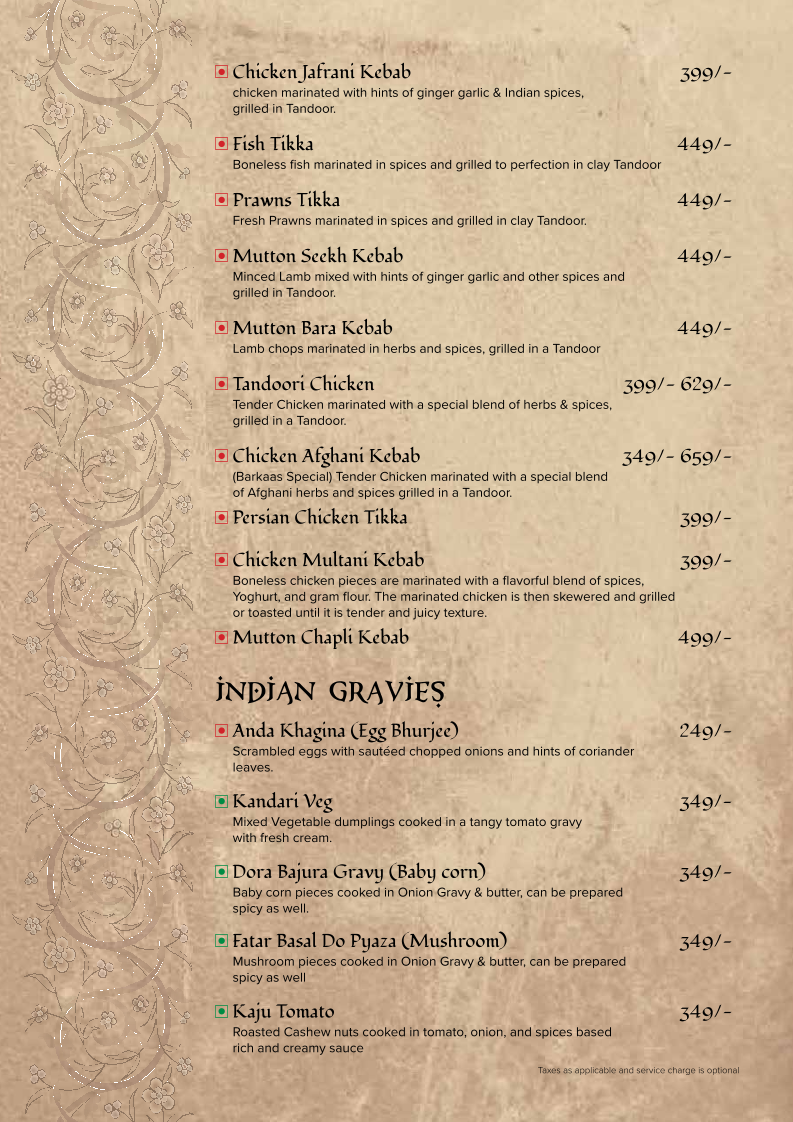 Chicken Jafrani Kebab 399/-
chicken marinated with hints of ginger garlic & Indian spices, grilled in Tandoor.

Fish Tikka 449/-
Boneless fish marinated in spices and grilled to perfection in clay Tandoor

Prawns Tikka 449/-
Fresh Prawns marinated in spices and grilled in clay Tandoor.

Mutton Seekh Kebab 449/-
Minced Lamb mixed with hints of ginger garlic and other spices and grilled in Tandoor.

Mutton Bara Kebab 449/-
Lamb chops marinated in herbs and spices, grilled in a Tandoor

Tandoori Chicken 399/- 629/-
Tender Chicken marinated with a special blend of herbs & spices, grilled in a Tandoor.

Chicken Afghani Kebab 349/- 659/-
(Barkaas Special) Tender Chicken marinated with a special blend of Afghani herbs and spices grilled in a Tandoor.

Persian Chicken Tikka 399/-

Chicken Multani Kebab 399/-
Boneless chicken pieces are marinated with a flavorful blend of spices, Yoghurt, and gram flour. The marinated chicken is then skewered and grilled or toasted until it is tender and juicy texture.

Mutton Chapli Kebab 499/-

INDIAN GRAVIES

Anda Khagina (Egg Bhurjee) 249/-
Scrambled eggs with sautéed chopped onions and hints of coriander leaves.

Kandari Veg 349/-
Mixed Vegetable dumplings cooked in a tangy tomato gravy with fresh cream.

Dora Bajura Gravy (Baby corn) 349/-
Baby corn pieces cooked in Onion Gravy & butter, can be prepared spicy as well.

Fatar Basal Do Pyaza (Mushroom) 349/-
Mushroom pieces cooked in Onion Gravy & butter, can be prepared spicy as well

Kaju Tomato 349/-
Roasted Cashew nuts cooked in tomato, onion, and spices based rich and creamy sauce

Taxes as applicable and service charge is optional